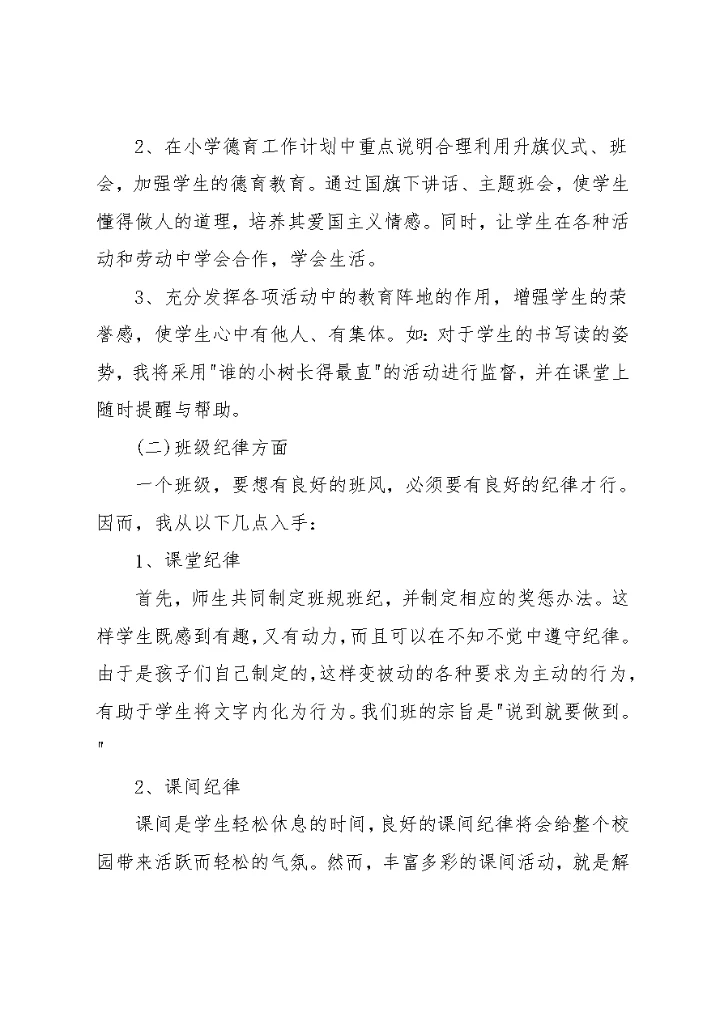 2、在小学德育工作计划中重点说明合理利用升旗仪式、班会，加强学生的德育教育。通过国旗下讲话、主题班会，使学生懂得做人的道理，培养其爱国主义情感。同时，让学生在各种活动和劳动中学会合作，学会生活。

3、充分发挥各项活动中的教育阵地的作用，增强学生的荣誉感，使学生心中有他人、有集体。如：对于学生的书写读的姿势，我将采用"谁的小树长得最直"的活动进行监督，并在课堂上随时提醒与帮助。

(二)班级纪律方面

一个班级，要想有良好的班风，必须要有良好的纪律才行。因而，我从以下几点入手：

1、课堂纪律

首先，师生共同制定班规班纪，并制定相应的奖惩办法。这样学生既感到有趣，又有动力，而且可以在不知不觉中遵守纪律。由于是孩子们自己制定的，这样变被动的各种要求为主动的行为，有助于学生将文字内化为行为。我们班的宗旨是"说到就要做到。"

2、课间纪律

课间是学生轻松休息的时间，良好的课间纪律将会给整个校园带来活跃而轻松的气氛。然而，丰富多彩的课间活动，就是解